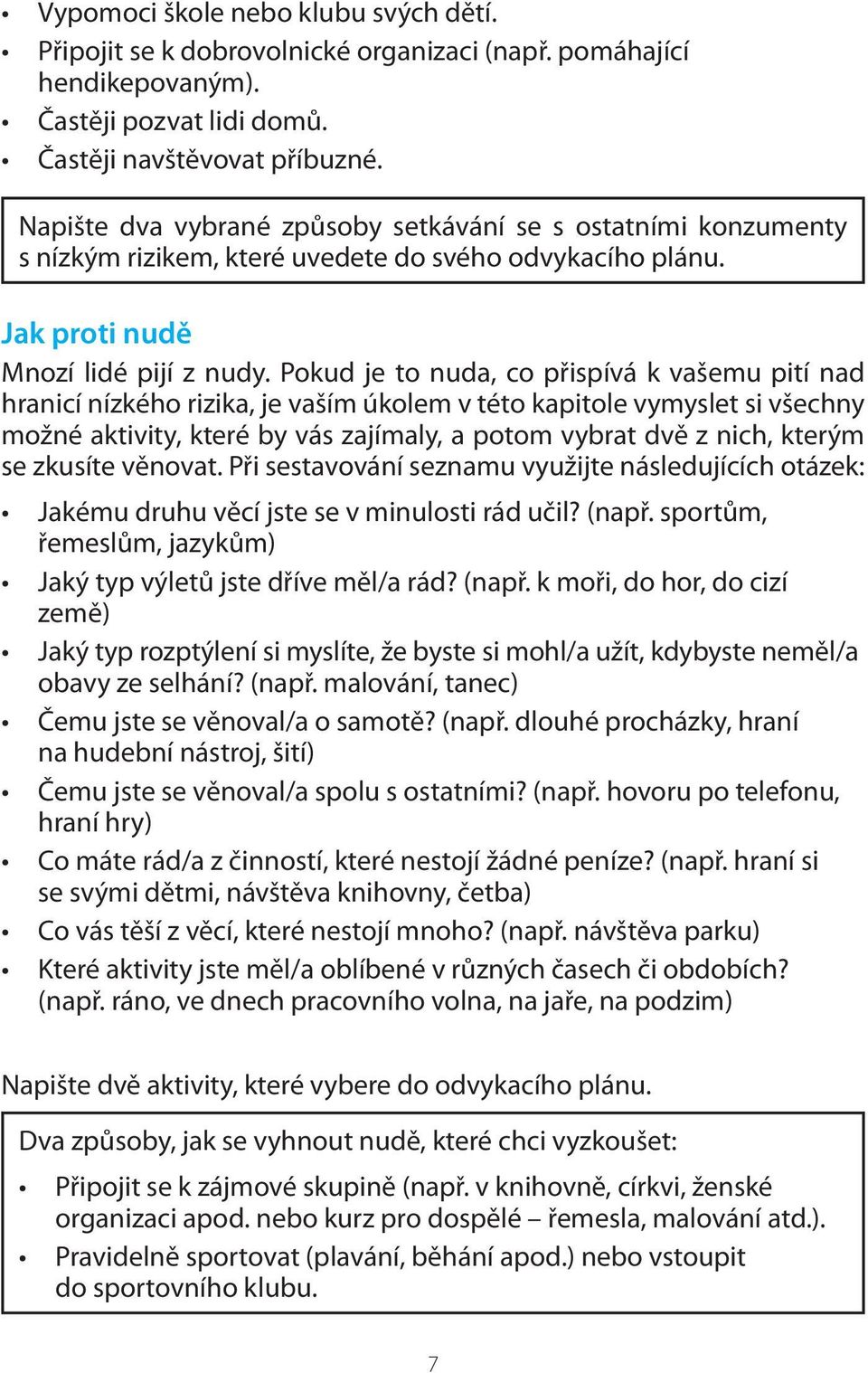 • Vypomoci škole nebo klubu svých dětí.
• Připojit se k dobrovolnické organizaci (např. pomáhající hendikepovaným).
• Častěji pozvat lidi domů.
• Častěji navštěvovat příbuzné.

Napište dva vybrané způsoby setkávání se s ostatními konzumenty s nízkým rizikem, které uvedete do svého odvykacího plánu.

Jak proti nudě

Mnozí lidé pijí z nudy. Pokud je to nuda, co přispívá k vašemu pití nad hranicí nízkého rizika, je vaším úkolem v této kapitole vymyslet si všechny možné aktivity, které by vás zajímaly, a potom vybrat dvě z nich, kterým se zkusíte věnovat. Při sestavování seznamu využijte následujících otázek:

• Jakému druhu věcí jste se v minulosti rád učil? (např. sportům, řemeslům, jazykům)
• Jaký typ výletů jste dříve měl/a rád? (např. k moři, do hor, do cizí země)
• Jaký typ rozptýlení si myslíte, že byste si mohl/a užít, kdybyste neměl/a obavy ze selhání? (např. malování, tanec)
• Čemu jste se věnoval/a o samotě? (např. dlouhé procházky, hraní na hudební nástroj, šití)
• Čemu jste se věnoval/a spolu s ostatními? (např. hovoru po telefonu, hraní hry)
• Co máte rád/a z činností, které nestojí žádné peníze? (např. hraní si se svými dětmi, návštěva knihovny, četba)
• Co vás těší z věcí, které nestojí mnoho? (např. návštěva parku)
• Které aktivity jste měl/a oblíbené v různých časech či obdobích? (např. ráno, ve dnech pracovního volna, na jaře, na podzim)

Napište dvě aktivity, které vybere do odvykacího plánu.

Dva způsoby, jak se vyhnout nudě, které chci vyzkoušet:
• Připojit se k zájmové skupině (např. v knihovně, církvi, ženské organizaci apod. nebo kurz pro dospělé – řemesla, malování atd.).
• Pravidelně sportovat (plavání, běhání apod.) nebo vstoupit do sportovního klubu.

7